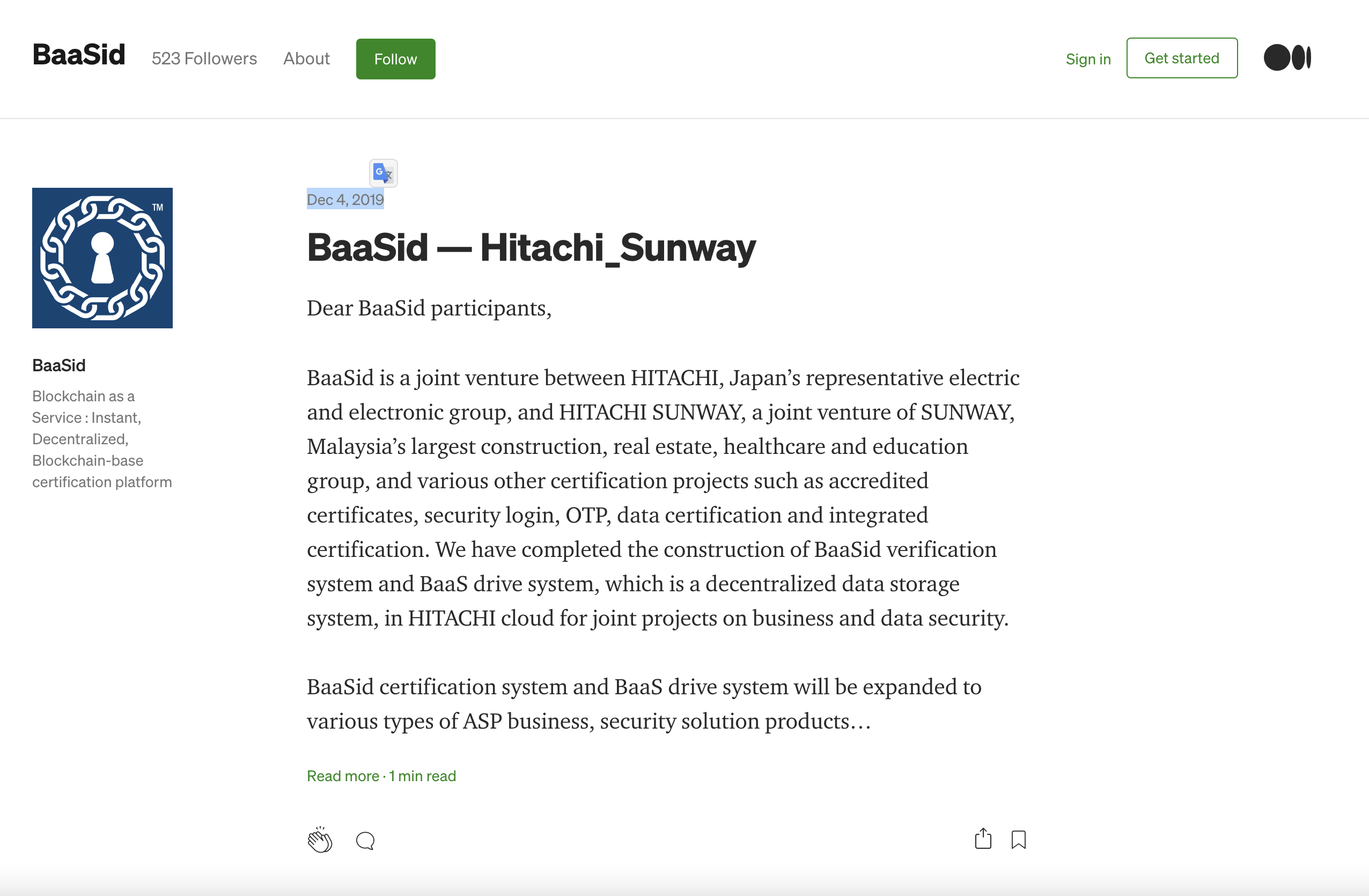 BaaSid 523 Followers About Follow

Sign in Get started

TM

BaaSid

Blockchain as a Service : Instant, Decentralized, Blockchain-base certification platform

Dec 4, 2019

BaaSid — Hitachi_Sunway

Dear BaaSid participants,

BaaSid is a joint venture between HITACHI, Japan's representative electric and electronic group, and HITACHI SUNWAY, a joint venture of SUNWAY, Malaysia's largest construction, real estate, healthcare and education group, and various other certification projects such as accredited certificates, security login, OTP, data certification and integrated certification. We have completed the construction of BaaSid verification system and BaaS drive system, which is a decentralized data storage system, in HITACHI cloud for joint projects on business and data security.

BaaSid certification system and BaaS drive system will be expanded to various types of ASP business, security solution products…

Read more · 1 min read